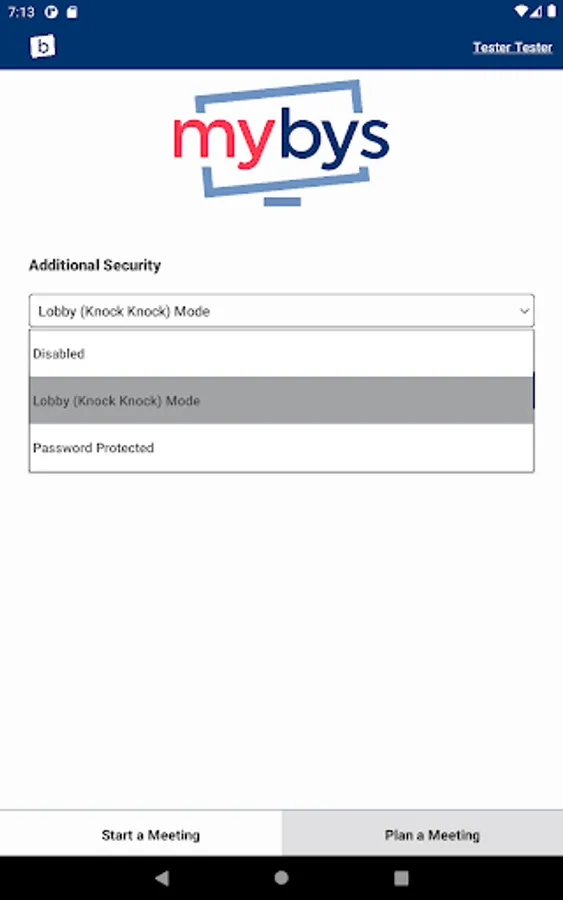 7:13

b

Tester Tester

mybys

Additional Security

Lobby (Knock Knock) Mode

Disabled

Lobby (Knock Knock) Mode

Password Protected

Start a Meeting

Plan a Meeting